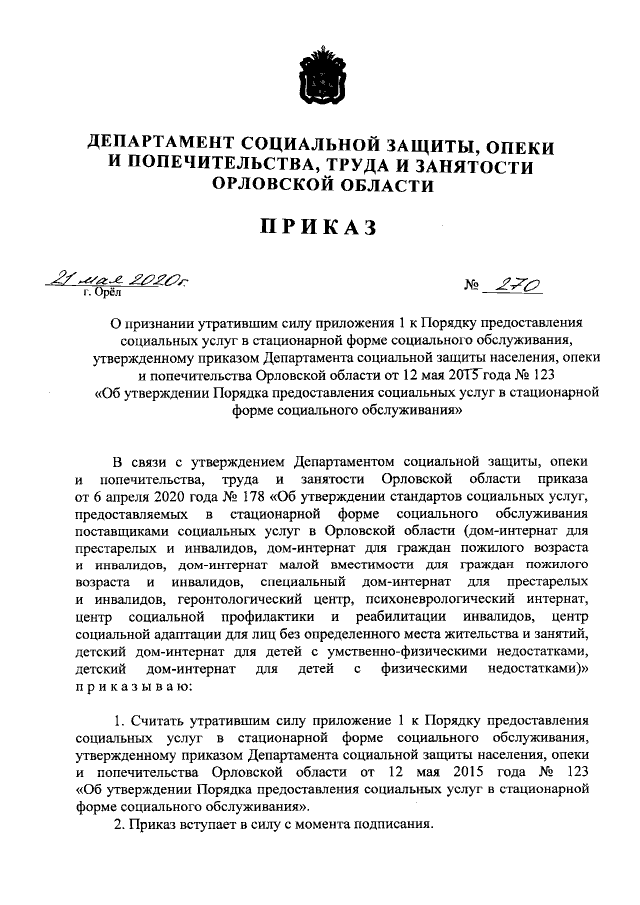 ДЕПАРТАМЕНТ СОЦИАЛЬНОЙ ЗАЩИТЫ, ОПЕКИ И ПОПЕЧИТЕЛЬСТВА, ТРУДА И ЗАНЯТОСТИ ОРЛОВСКОЙ ОБЛАСТИ

ПРИКАЗ

21 мая 2020г.
г. Орёл

№ 270

О признании утратившим силу приложения 1 к Порядку предоставления социальных услуг в стационарной форме социального обслуживания, утвержденному приказом Департамента социальной защиты населения, опеки и попечительства Орловской области от 12 мая 2015 года № 123 «Об утверждении Порядка предоставления социальных услуг в стационарной форме социального обслуживания»

В связи с утверждением Департаментом социальной защиты, опеки и попечительства, труда и занятости Орловской области приказа от 6 апреля 2020 года № 178 «Об утверждении стандартов социальных услуг, предоставляемых в стационарной форме социального обслуживания поставщиками социальных услуг в Орловской области (дом-интернат для престарелых и инвалидов, дом-интернат для граждан пожилого возраста и инвалидов, дом-интернат малой вместимости для граждан пожилого возраста и инвалидов, специальный дом-интернат для престарелых и инвалидов, геронтологический центр, психоневрологический интернат, центр социальной профилактики и реабилитации инвалидов, центр социальной адаптации для лиц без определенного места жительства и занятий, детский дом-интернат для детей с умственно-физическими недостатками, детский дом-интернат для детей с физическими недостатками)» приказываю:

1. Считать утратившим силу приложение 1 к Порядку предоставления социальных услуг в стационарной форме социального обслуживания, утвержденному приказом Департамента социальной защиты населения, опеки и попечительства Орловской области от 12 мая 2015 года № 123 «Об утверждении Порядка предоставления социальных услуг в стационарной форме социального обслуживания».
2. Приказ вступает в силу с момента подписания.